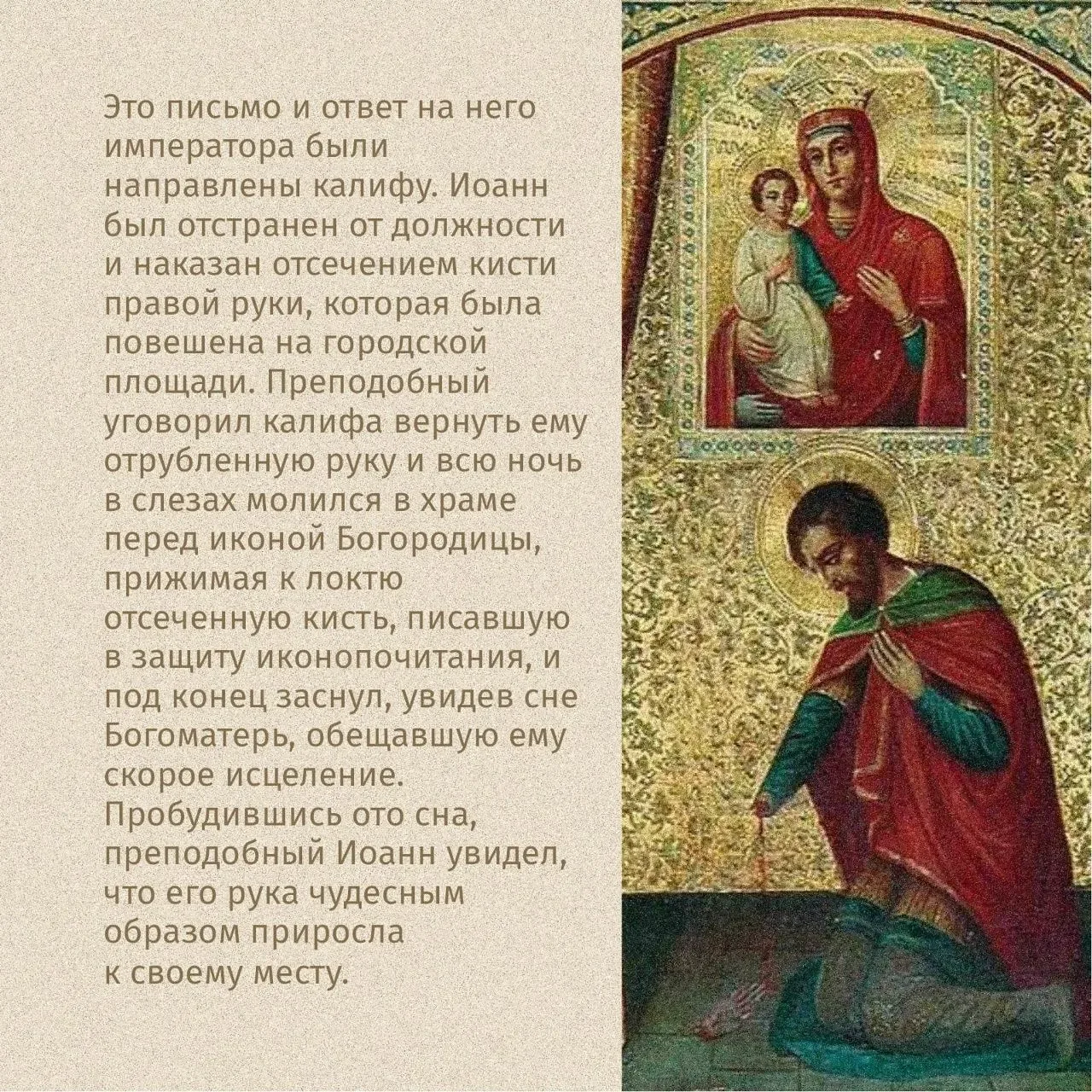 Это письмо и ответ на него императора были направлены калифу. Иоанн был отстранен от должности и наказан отсечением кисти правой руки, которая была повешена на городской площади. Преподобный уговорил калифа вернуть ему отрубленную руку и всю ночь в слезах молился в храме перед иконой Богородицы, прижимая к локтю отсеченную кисть, писавшую в защиту иконопочитания, и под конец заснул, увидев сне Богоматерь, обещавшую ему скорое исцеление. Пробудившись ото сна, преподобный Иоанн увидел, что его рука чудесным образом приросла к своему месту.